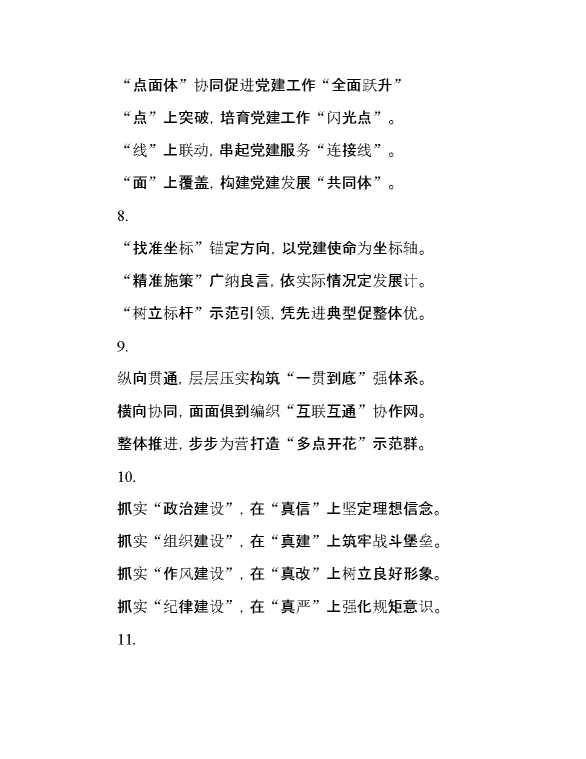 “点面体”协同促进党建工作“全面跃升”

“点”上突破，培育党建工作“闪光点”。

“线”上联动，串起党建服务“连接线”。

“面”上覆盖，构建党建发展“共同体”。

8.

“找准坐标”锚定方向，以党建使命为坐标轴。

“精准施策”广纳良言，依实际情况定发展计。

“树立标杆”示范引领，凭先进典型促整体优。

9.

纵向贯通，层层压实构筑“一贯到底”强体系。

横向协同，面面俱到编织“互联互通”协作网。

整体推进，步步为营打造“多点开花”示范群。

10.

抓实“政治建设”，在“真信”上坚定理想信念。

抓实“组织建设”，在“真建”上筑牢战斗堡垒。

抓实“作风建设”，在“真改”上树立良好形象。

抓实“纪律建设”，在“真严”上强化规矩意识。

11.